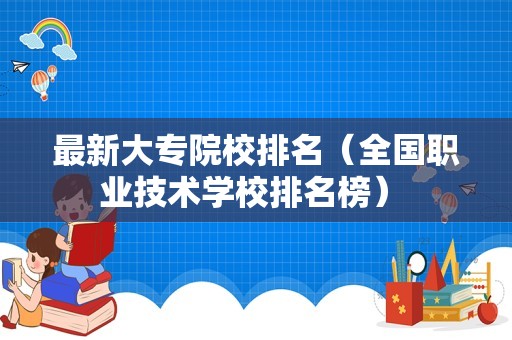 最新大专院校排名（全国职业技术学校排名榜）